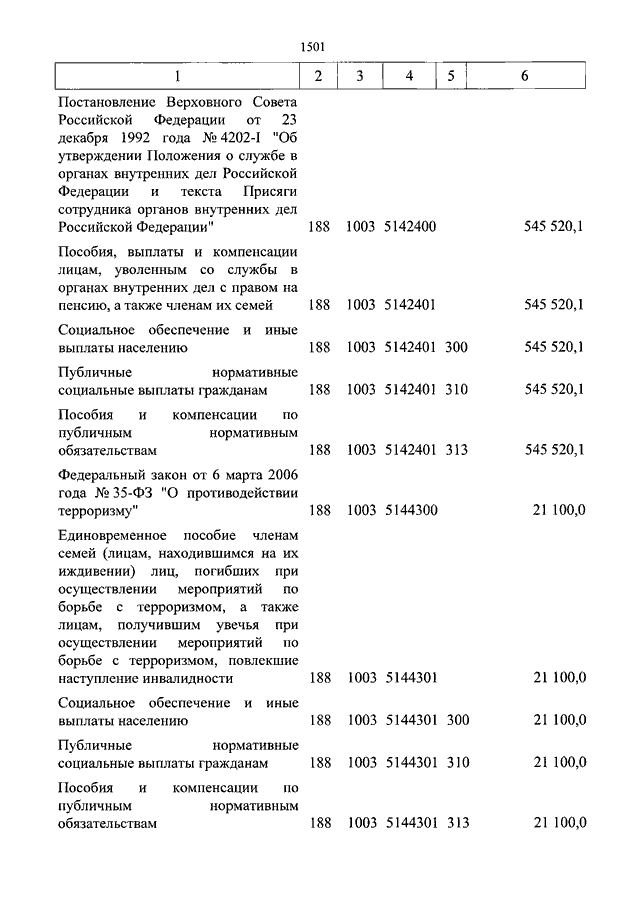 1501

| 1 | 2 | 3 | 4 | 5 | 6 |
|---|---|---|---|---|---|
| Постановление Верховного Совета Российской Федерации от 23 декабря 1992 года № 4202-I "Об утверждении Положения о службе в органах внутренних дел Российской Федерации и текста Присяги сотрудника органов внутренних дел Российской Федерации" | 188 | 1003 | 5142400 | | 545 520,1 |
| Пособия, выплаты и компенсации лицам, уволенным со службы в органах внутренних дел с правом на пенсию, а также членам их семей | 188 | 1003 | 5142401 | | 545 520,1 |
| Социальное обеспечение и иные выплаты населению | 188 | 1003 | 5142401 | 300 | 545 520,1 |
| Публичные нормативные социальные выплаты гражданам | 188 | 1003 | 5142401 | 310 | 545 520,1 |
| Пособия и компенсации по публичным нормативным обязательствам | 188 | 1003 | 5142401 | 313 | 545 520,1 |
| Федеральный закон от 6 марта 2006 года № 35-ФЗ "О противодействии терроризму" | 188 | 1003 | 5144300 | | 21 100,0 |
| Единовременное пособие членам семей (лицам, находившимся на их иждивении) лиц, погибших при осуществлении мероприятий по борьбе с терроризмом, а также лицам, получившим увечья при осуществлении мероприятий по борьбе с терроризмом, повлекшие наступление инвалидности | 188 | 1003 | 5144301 | | 21 100,0 |
| Социальное обеспечение и иные выплаты населению | 188 | 1003 | 5144301 | 300 | 21 100,0 |
| Публичные нормативные социальные выплаты гражданам | 188 | 1003 | 5144301 | 310 | 21 100,0 |
| Пособия и компенсации по публичным нормативным обязательствам | 188 | 1003 | 5144301 | 313 | 21 100,0 |